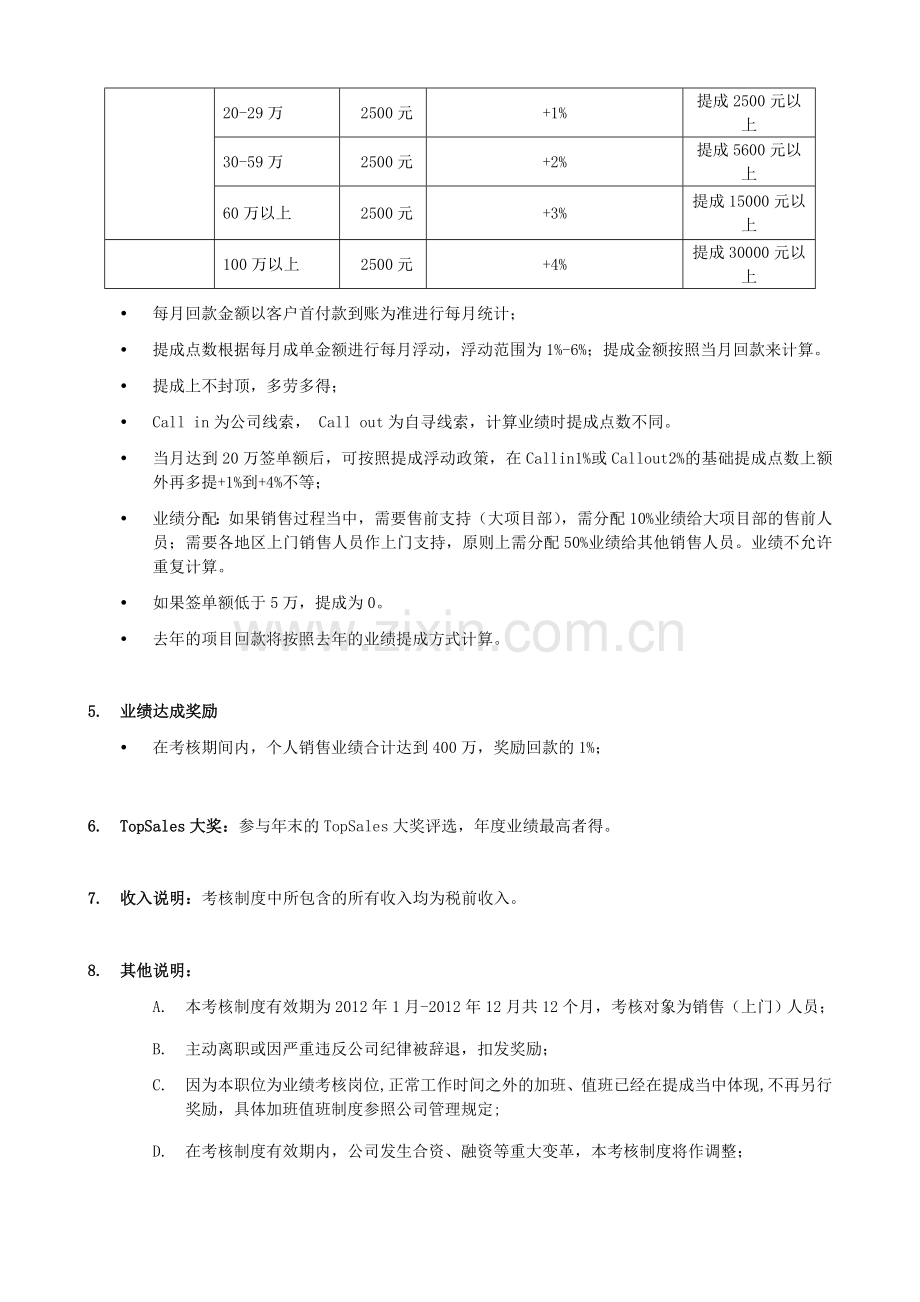 |  | 20-29万 | 2500元 | +1% | 提成2500元以上 |
|---|---|---|---|---|
|  | 30-59万 | 2500元 | +2% | 提成5600元以上 |
|  | 60万以上 | 2500元 | +3% | 提成15000元以上 |
|  | 100万以上 | 2500元 | +4% | 提成30000元以上 |

• 每月回款金额以客户首付款到账为准进行每月统计；

• 提成点数根据每月成单金额进行每月浮动，浮动范围为1%-6%；提成金额按照当月回款来计算。

• 提成上不封顶，多劳多得；

• Call in为公司线索， Call out为自寻线索，计算业绩时提成点数不同。

• 当月达到20万签单额后，可按照提成浮动政策，在Callin1%或Callout2%的基础提成点数上额外再多提+1%到+4%不等；

• 业绩分配：如果销售过程当中，需要售前支持（大项目部），需分配10%业绩给大项目部的售前人员；需要各地区上门销售人员作上门支持，原则上需分配50%业绩给其他销售人员。业绩不允许重复计算。

• 如果签单额低于5万，提成为0。

• 去年的项目回款将按照去年的业绩提成方式计算。

5. 业绩达成奖励

• 在考核期间内，个人销售业绩合计达到400万，奖励回款的1%；

6. TopSales大奖：参与年末的TopSales大奖评选，年度业绩最高者得。

7. 收入说明：考核制度中所包含的所有收入均为税前收入。

8. 其他说明：

A. 本考核制度有效期为2012年1月-2012年12月共12个月，考核对象为销售（上门）人员；

B. 主动离职或因严重违反公司纪律被辞退，扣发奖励；

C. 因为本职位为业绩考核岗位,正常工作时间之外的加班、值班已经在提成当中体现,不再另行奖励，具体加班值班制度参照公司管理规定;

D. 在考核制度有效期内，公司发生合资、融资等重大变革，本考核制度将作调整；

www.zixin.com.cn